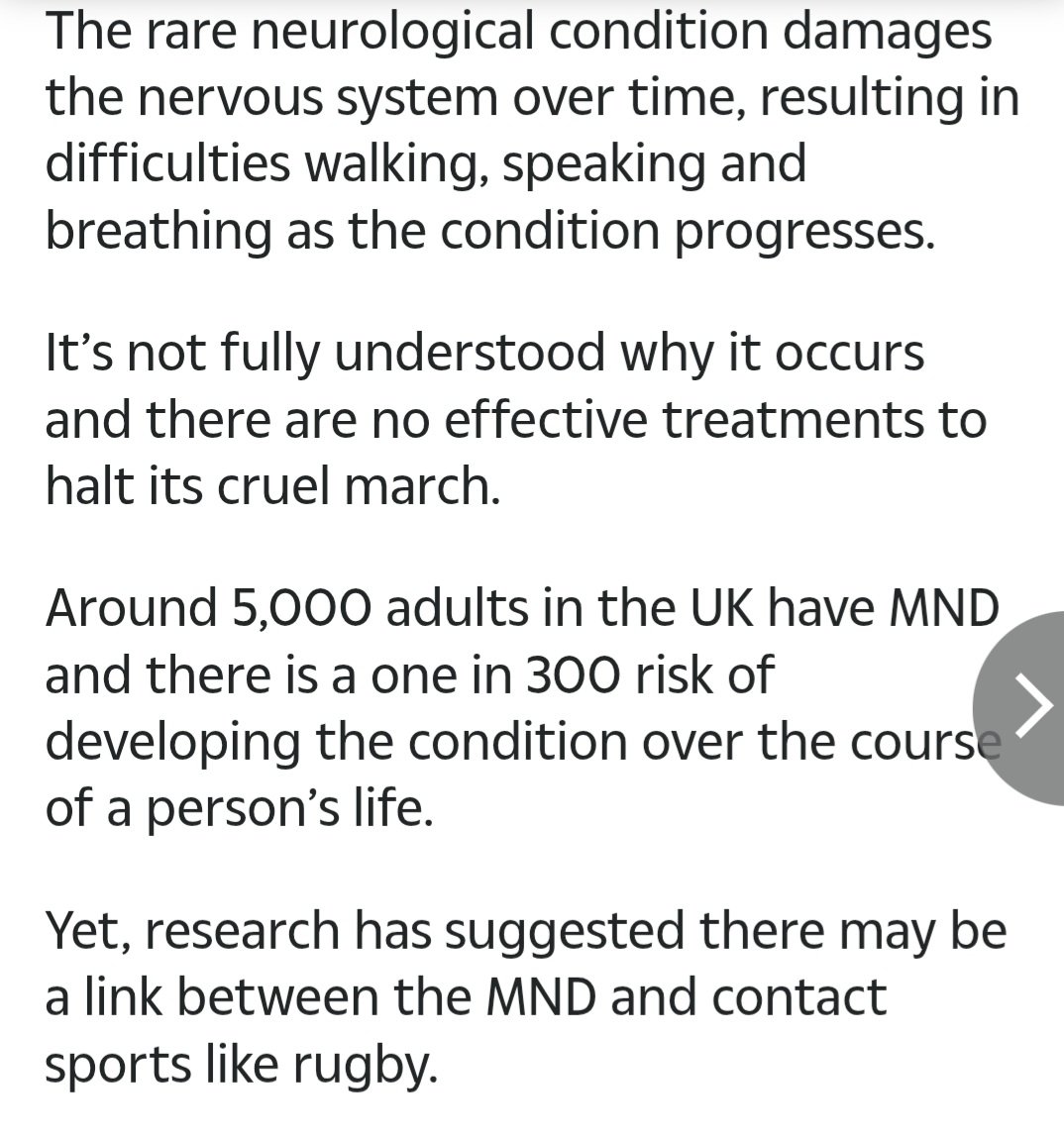 The rare neurological condition damages the nervous system over time, resulting in difficulties walking, speaking and breathing as the condition progresses.

It’s not fully understood why it occurs and there are no effective treatments to halt its cruel march.

Around 5,000 adults in the UK have MND and there is a one in 300 risk of developing the condition over the course of a person’s life.

Yet, research has suggested there may be a link between the MND and contact sports like rugby.